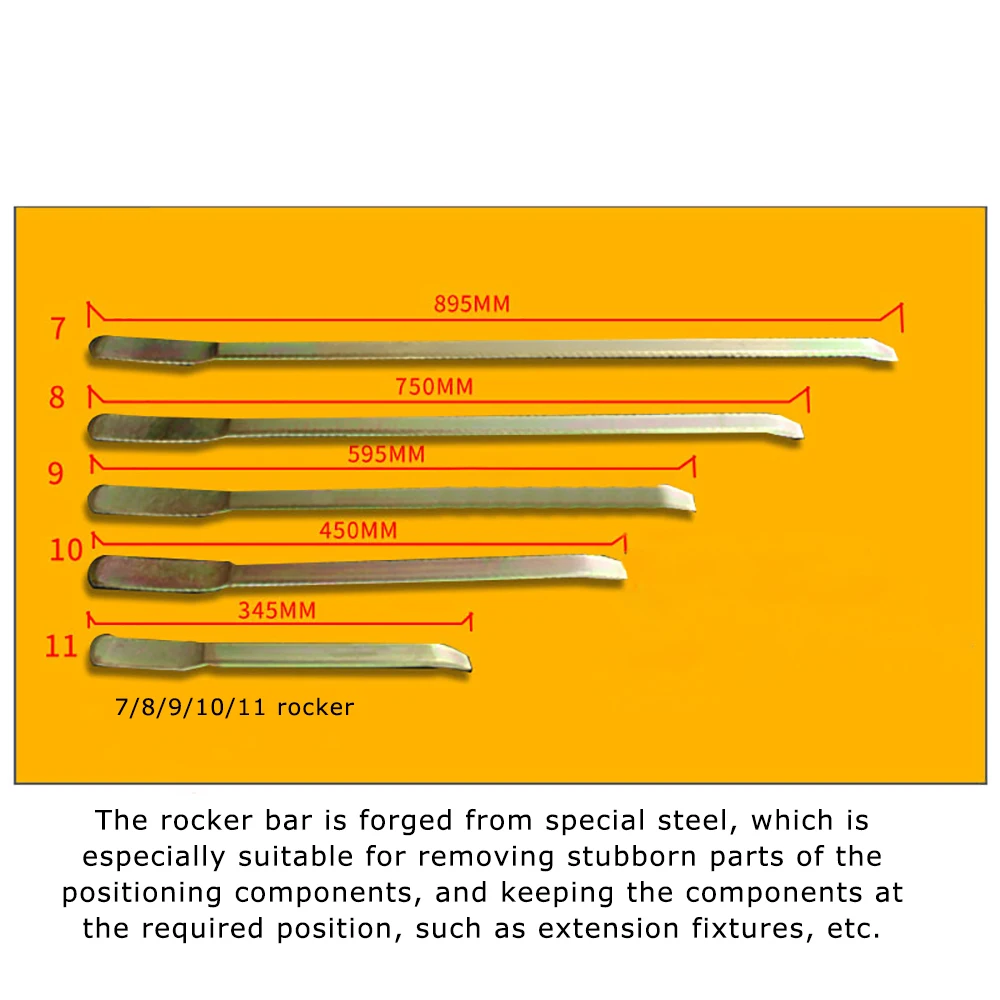 7
895MM
8
750MM
9
595MM
10
450MM
11
345MM
7/8/9/10/11 rocker

The rocker bar is forged from special steel, which is especially suitable for removing stubborn parts of the positioning components, and keeping the components at the required position, such as extension fixtures, etc.